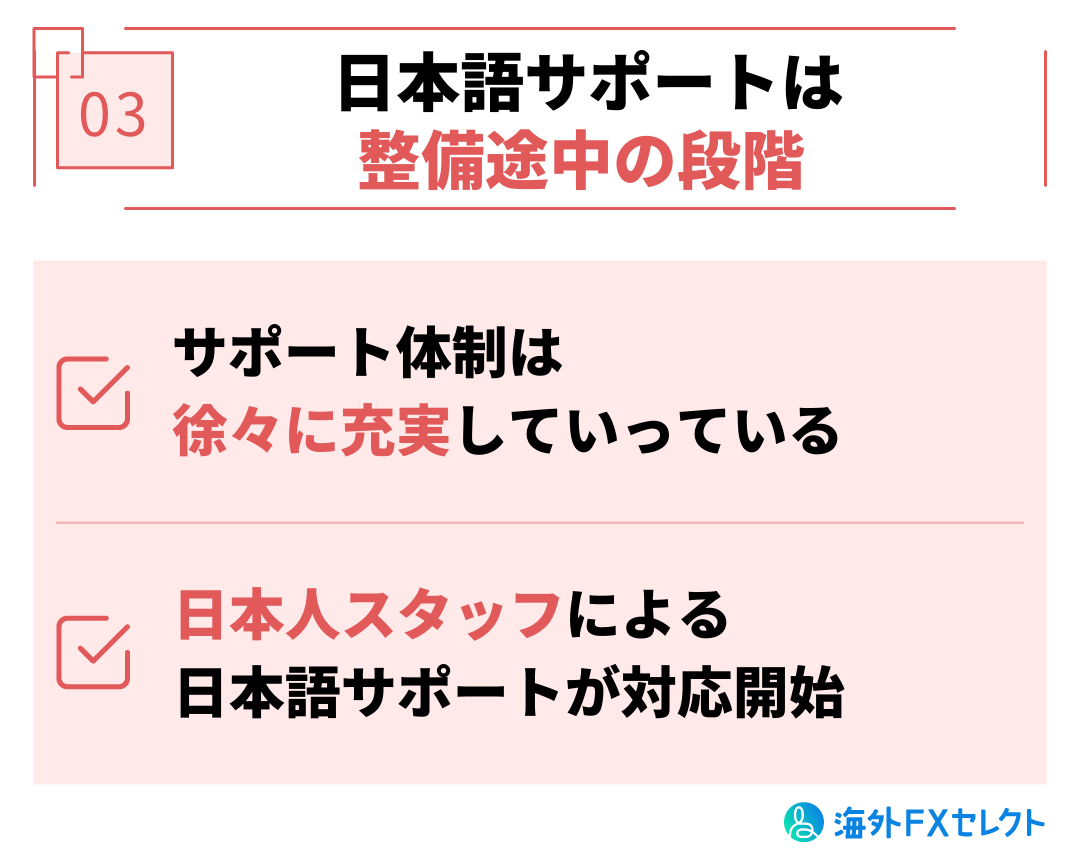 03

日本語サポートは
整備途中の段階

サポート体制は
徐々に充実していっている

日本人スタッフによる
日本語サポートが対応開始

海外FXセレクト